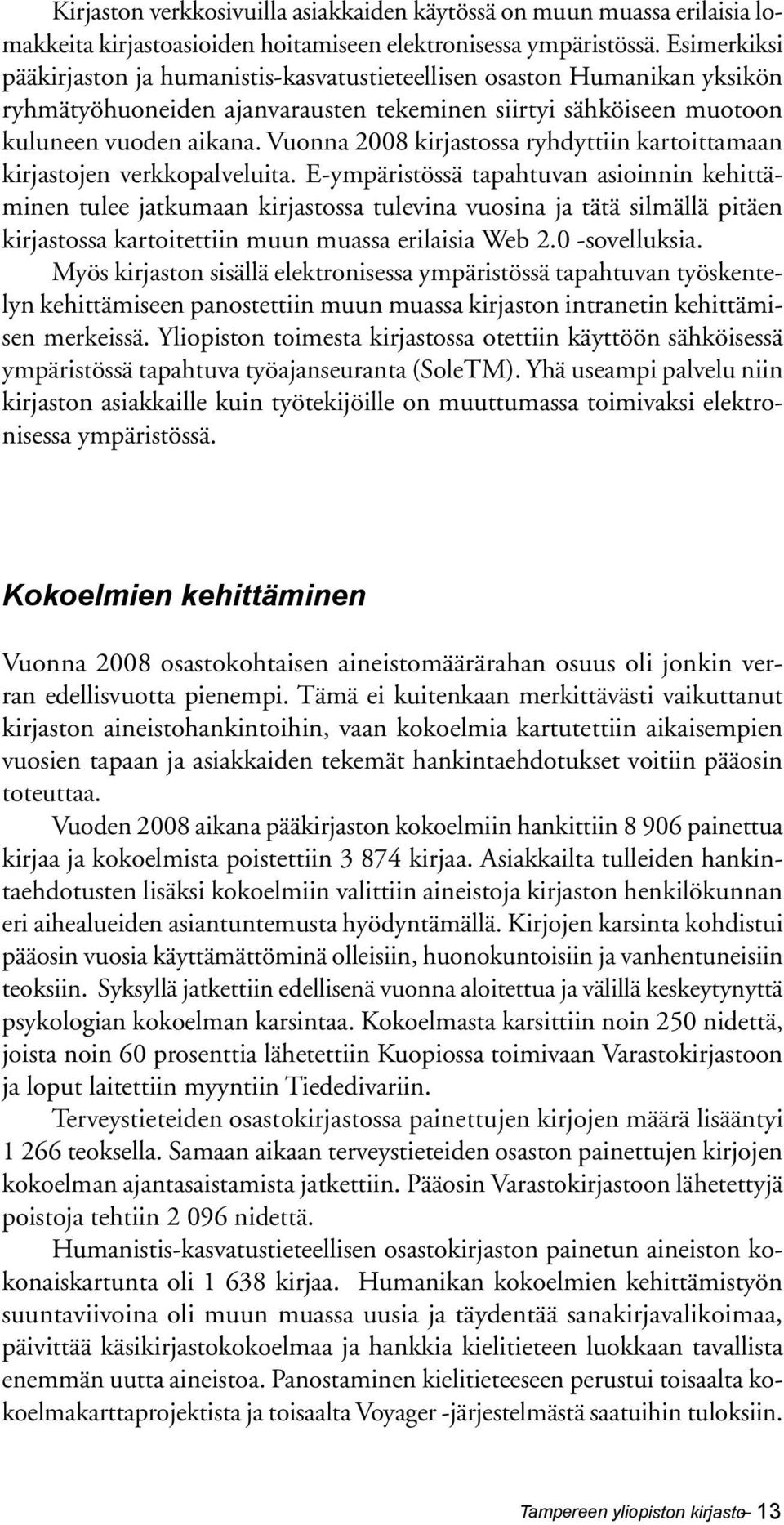 Kirjaston verkkosivuilla asiakkaiden käytössä on muun muassa erilaisia lomakkeita kirjastoasioiden hoitamiseen elektronisessa ympäristössä. Esimerkiksi pääkirjaston ja humanistis-kasvatustieteellisen osaston Humanikan yksikön ryhmätyöhuoneiden ajanvarausten tekeminen siirtyi sähköiseen muotoon kuluneen vuoden aikana. Vuonna 2008 kirjastossa ryhdyttiin kartoittamaan kirjastojen verkkopalveluita. E-ympäristössä tapahtuvan asioinnin kehittäminen tulee jatkumaan kirjastossa tulevina vuosina ja tätä silmällä pitäen kirjastossa kartoitettiin muun muassa erilaisia Web 2.0 -sovelluksia.

Myös kirjaston sisällä elektronisessa ympäristössä tapahtuvan työskentelyn kehittämiseen panostettiin muun muassa kirjaston intranetin kehittämisen merkeissä. Yliopiston toimesta kirjastossa otettiin käyttöön sähköisessä ympäristössä tapahtuva työajanseuranta (SoleTM). Yhä useampi palvelu niin kirjaston asiakkaille kuin työtekijöille on muuttumassa toimivaksi elektronisessa ympäristössä.

Kokoelmien kehittäminen

Vuonna 2008 osastokohtaisen aineistomäärärahan osuus oli jonkin verran edellisvuotta pienempi. Tämä ei kuitenkaan merkittävästi vaikuttanut kirjaston aineistohankintoihin, vaan kokoelmia kartutettiin aikaisempien vuosien tapaan ja asiakkaiden tekemät hankintaehdotukset voitiin pääosin toteuttaa.

Vuoden 2008 aikana pääkirjaston kokoelmiin hankittiin 8 906 painettua kirjaa ja kokoelmista poistettiin 3 874 kirjaa. Asiakkailta tulleiden hankintaehdotusten lisäksi kokoelmiin valittiin aineistoja kirjaston henkilökunnan eri aihealueiden asiantuntemusta hyödyntämällä. Kirjojen karsinta kohdistui pääosin vuosia käyttämättöminä olleisiin, huonokuntoisiin ja vanhentuneisiin teoksiin. Syksyllä jatkettiin edellisenä vuonna aloitettua ja välillä keskeytynyttä psykologian kokoelman karsintaa. Kokoelmasta karsittiin noin 250 nidettä, joista noin 60 prosenttia lähetettiin Kuopiossa toimivaan Varastokirjastoon ja loput laitettiin myyntiin Tiededivariin.

Terveystieteiden osastokirjastossa painettujen kirjojen määrä lisääntyi 1 266 teoksella. Samaan aikaan terveystieteiden osaston painettujen kirjojen kokoelman ajantasaistamista jatkettiin. Pääosin Varastokirjastoon lähetettyjä poistoja tehtiin 2 096 nidettä.

Humanistis-kasvatustieteellisen osastokirjaston painetun aineiston kokonaiskartunta oli 1 638 kirjaa. Humanikan kokoelmien kehittämistyön suuntaviivoina oli muun muassa uusia ja täydentää sanakirjavalikoimaa, päivittää käsikirjastokokoelmaa ja hankkia kielitieteen luokkaan tavallista enemmän uutta aineistoa. Panostaminen kielitieteeseen perustui toisaalta kokoelmakarttaprojektista ja toisaalta Voyager -järjestelmästä saatuihin tuloksiin.

Tampereen yliopiston kirjasto – 13